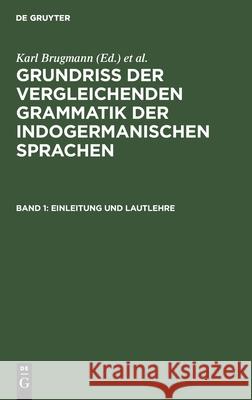 DE GRUYTER

Karl Brugmann (Ed.) et al.

GRUNDRISS DER VERGLEICHENDEN GRAMMATIK DER INDOGERMANISCHEN SPRACHEN

BAND 1: EINLEITUNG UND LAUTLEHRE

DE G

Kraina Książek